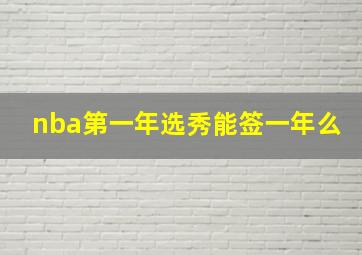 nba第一年选秀能签一年么